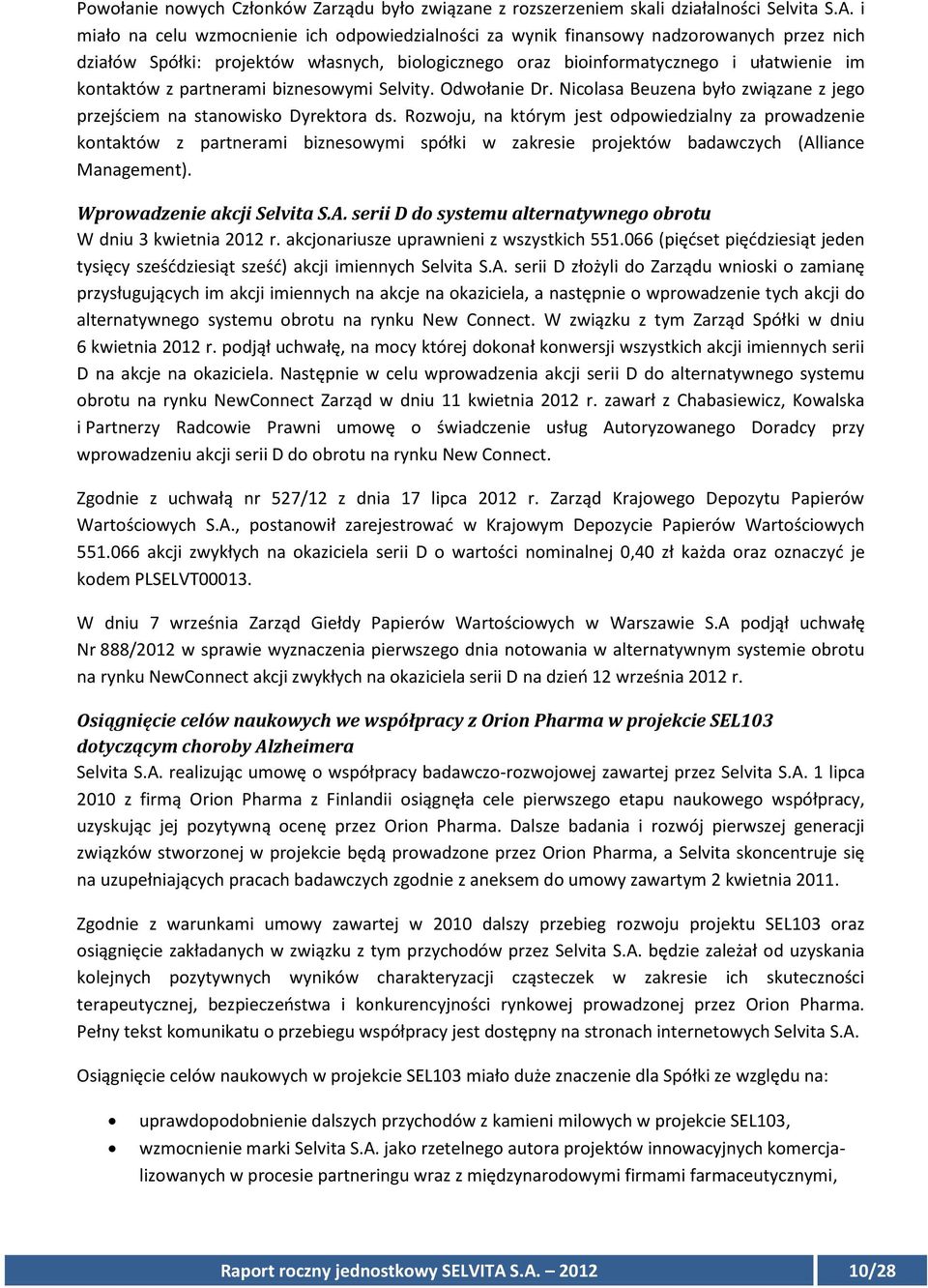 Powołanie nowych Członków Zarządu było związane z rozszerzeniem skali działalności Selvita S.A. i miało na celu wzmocnienie ich odpowiedzialności za wynik finansowy nadzorowanych przez nich działów Spółki: projektów własnych, biologicznego oraz bioinformatycznego i ułatwienie im kontaktów z partnerami biznesowymi Selvity. Odwołanie Dr. Nicolasa Beuzena było związane z jego przejściem na stanowisko Dyrektora ds. Rozwoju, na którym jest odpowiedzialny za prowadzenie kontaktów z partnerami biznesowymi spółki w zakresie projektów badawczych (Alliance Management).

Wprowadzenie akcji Selvita S.A. serii D do systemu alternatywnego obrotu
W dniu 3 kwietnia 2012 r. akcjonariusze uprawnieni z wszystkich 551.066 (pięćset pięćdziesiąt jeden tysięcy sześćdziesiąt sześć) akcji imiennych Selvita S.A. serii D złożyli do Zarządu wnioski o zamianę przysługujących im akcji imiennych na akcje na okaziciela, a następnie o wprowadzenie tych akcji do alternatywnego systemu obrotu na rynku New Connect. W związku z tym Zarząd Spółki w dniu 6 kwietnia 2012 r. podjął uchwałę, na mocy której dokonał konwersji wszystkich akcji imiennych serii D na akcje na okaziciela. Następnie w celu wprowadzenia akcji serii D do alternatywnego systemu obrotu na rynku NewConnect Zarząd w dniu 11 kwietnia 2012 r. zawarł z Chabasiewicz, Kowalska i Partnerzy Radcowie Prawni umowę o świadczenie usług Autoryzowanego Doradcy przy wprowadzeniu akcji serii D do obrotu na rynku New Connect.

Zgodnie z uchwałą nr 527/12 z dnia 17 lipca 2012 r. Zarząd Krajowego Depozytu Papierów Wartościowych S.A., postanowił zarejestrować w Krajowym Depozycie Papierów Wartościowych 551.066 akcji zwykłych na okaziciela serii D o wartości nominalnej 0,40 zł każda oraz oznaczyć je kodem PLSELVT00013.

W dniu 7 września Zarząd Giełdy Papierów Wartościowych w Warszawie S.A podjął uchwałę Nr 888/2012 w sprawie wyznaczenia pierwszego dnia notowania w alternatywnym systemie obrotu na rynku NewConnect akcji zwykłych na okaziciela serii D na dzień 12 września 2012 r.

Osiągnięcie celów naukowych we współpracy z Orion Pharma w projekcie SEL103 dotyczącym choroby Alzheimera
Selvita S.A. realizując umowę o współpracy badawczo-rozwojowej zawartej przez Selvita S.A. 1 lipca 2010 z firmą Orion Pharma z Finlandii osiągnęła cele pierwszego etapu naukowego współpracy, uzyskując jej pozytywną ocenę przez Orion Pharma. Dalsze badania i rozwój pierwszej generacji związków stworzonej w projekcie będą prowadzone przez Orion Pharma, a Selvita skoncentruje się na uzupełniających pracach badawczych zgodnie z aneksem do umowy zawartym 2 kwietnia 2011.

Zgodnie z warunkami umowy zawartej w 2010 dalszy przebieg rozwoju projektu SEL103 oraz osiągnięcie zakładanych w związku z tym przychodów przez Selvita S.A. będzie zależał od uzyskania kolejnych pozytywnych wyników charakteryzacji cząsteczek w zakresie ich skuteczności terapeutycznej, bezpieczeństwa i konkurencyjności rynkowej prowadzonej przez Orion Pharma. Pełny tekst komunikatu o przebiegu współpracy jest dostępny na stronach internetowych Selvita S.A.

Osiągnięcie celów naukowych w projekcie SEL103 miało duże znaczenie dla Spółki ze względu na:

• uprawdopodobnienie dalszych przychodów z kamieni milowych w projekcie SEL103,
• wzmocnienie marki Selvita S.A. jako rzetelnego autora projektów innowacyjnych komercjalizowanych w procesie partneringu wraz z międzynarodowymi firmami farmaceutycznymi,

Raport roczny jednostkowy SELVITA S.A. — 2012 10/28